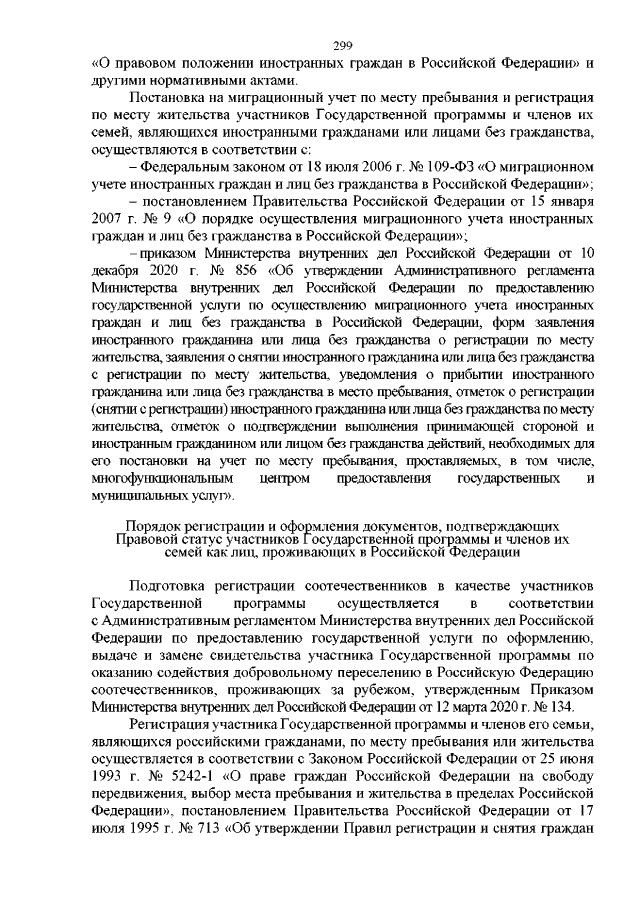 299

«О правовом положении иностранных граждан в Российской Федерации» и другими нормативными актами.

Постановка на миграционный учет по месту пребывания и регистрация по месту жительства участников Государственной программы и членов их семей, являющихся иностранными гражданами или лицами без гражданства, осуществляются в соответствии с:

– Федеральным законом от 18 июля 2006 г. № 109-ФЗ «О миграционном учете иностранных граждан и лиц без гражданства в Российской Федерации»;

– постановлением Правительства Российской Федерации от 15 января 2007 г. № 9 «О порядке осуществления миграционного учета иностранных граждан и лиц без гражданства в Российской Федерации»;

– приказом Министерства внутренних дел Российской Федерации от 10 декабря 2020 г. № 856 «Об утверждении Административного регламента Министерства внутренних дел Российской Федерации по предоставлению государственной услуги по осуществлению миграционного учета иностранных граждан и лиц без гражданства в Российской Федерации, форм заявления иностранного гражданина или лица без гражданства о регистрации по месту жительства, заявления о снятии иностранного гражданина или лица без гражданства с регистрации по месту жительства, уведомления о прибытии иностранного гражданина или лица без гражданства в место пребывания, отметок о регистрации (снятии с регистрации) иностранного гражданина или лица без гражданства по месту жительства, отметок о подтверждении выполнения принимающей стороной и иностранным гражданином или лицом без гражданства действий, необходимых для его постановки на учет по месту пребывания, проставляемых, в том числе, многофункциональным центром предоставления государственных и муниципальных услуг».

Порядок регистрации и оформления документов, подтверждающих Правовой статус участников Государственной программы и членов их семей как лиц, проживающих в Российской Федерации

Подготовка регистрации соотечественников в качестве участников Государственной программы осуществляется в соответствии с Административным регламентом Министерства внутренних дел Российской Федерации по предоставлению государственной услуги по оформлению, выдаче и замене свидетельства участника Государственной программы по оказанию содействия добровольному переселению в Российскую Федерацию соотечественников, проживающих за рубежом, утвержденным Приказом Министерства внутренних дел Российской Федерации от 12 марта 2020 г. № 134.

Регистрация участника Государственной программы и членов его семьи, являющихся российскими гражданами, по месту пребывания или жительства осуществляется в соответствии с Законом Российской Федерации от 25 июня 1993 г. № 5242-1 «О праве граждан Российской Федерации на свободу передвижения, выбор места пребывания и жительства в пределах Российской Федерации», постановлением Правительства Российской Федерации от 17 июля 1995 г. № 713 «Об утверждении Правил регистрации и снятия граждан